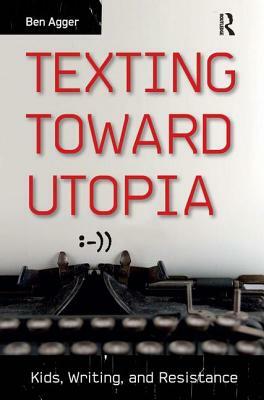 Ben Agger

ROUTLEDGE

TEXTING TOWARD UTOPIA

:-))

Kids, Writing, and Resistance